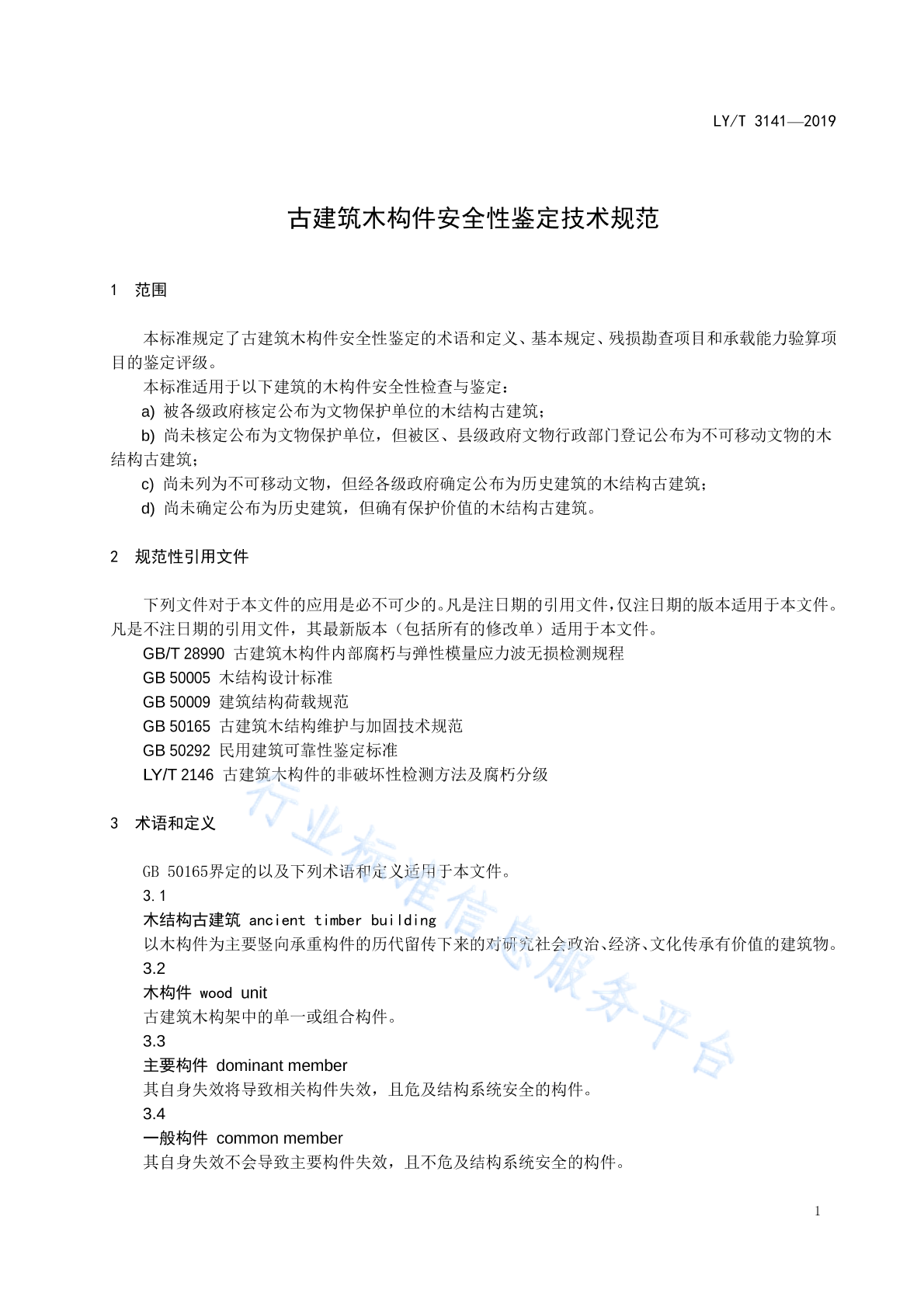 LY/T 3141—2019

古建筑木构件安全性鉴定技术规范

1 范围

本标准规定了古建筑木构件安全性鉴定的术语和定义、基本规定、残损勘查项目和承载能力验算项目的鉴定评级。

本标准适用于以下建筑的木构件安全性检查与鉴定：

a) 被各级政府核定公布为文物保护单位的木结构古建筑；

b) 尚未核定公布为文物保护单位，但被区、县级政府文物行政部门登记公布为不可移动文物的木结构古建筑；

c) 尚未列为不可移动文物，但经各级政府确定公布为历史建筑的木结构古建筑；

d) 尚未确定公布为历史建筑，但确有保护价值的木结构古建筑。

2 规范性引用文件

下列文件对于本文件的应用是必不可少的。凡是注日期的引用文件，仅注日期的版本适用于本文件。凡是不注日期的引用文件，其最新版本（包括所有的修改单）适用于本文件。

GB/T 28990 古建筑木构件内部腐朽与弹性模量应力波无损检测规程

GB 50005 木结构设计标准

GB 50009 建筑结构荷载规范

GB 50165 古建筑木结构维护与加固技术规范

GB 50292 民用建筑可靠性鉴定标准

LY/T 2146 古建筑木构件的非破坏性检测方法及腐朽分级

3 术语和定义

GB 50165界定的以及下列术语和定义适用于本文件。

3.1

木结构古建筑 ancient timber building

以木构件为主要竖向承重构件的历代留传下来的对研究社会政治、经济、文化传承有价值的建筑物。

3.2

木构件 wood unit

古建筑木构架中的单一或组合构件。

3.3

主要构件 dominant member

其自身失效将导致相关构件失效，且危及结构系统安全的构件。

3.4

一般构件 common member

其自身失效不会导致主要构件失效，且不危及结构系统安全的构件。

行业标准信息服务平台

1